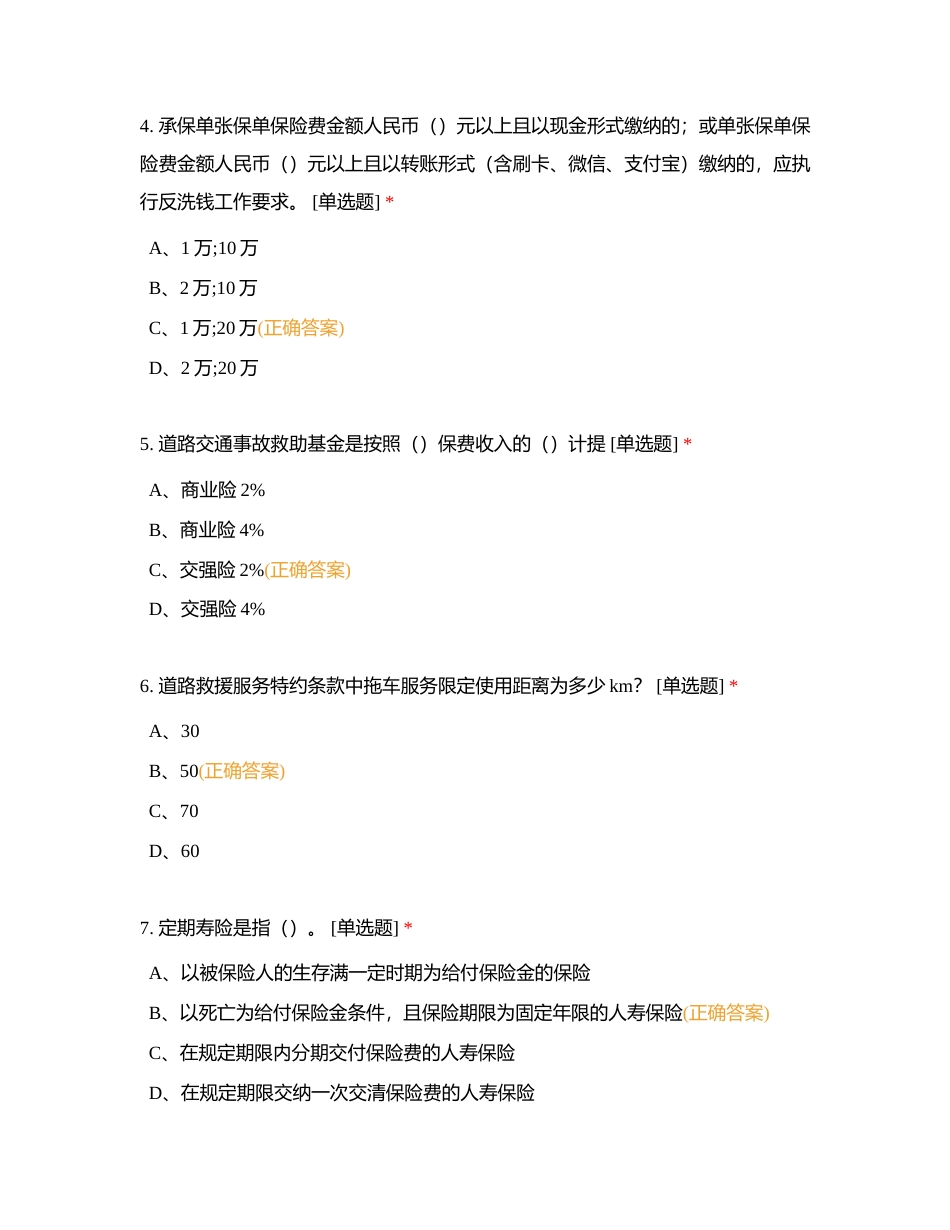 4. 承保单张保单保险费金额人民币（）元以上且以现金形式缴纳的；或单张保单保险费金额人民币（）元以上且以转账形式（含刷卡、微信、支付宝）缴纳的，应执行反洗钱工作要求。 [单选题] *

A、1 万;10 万

B、2 万;10 万

C、1 万;20 万(正确答案)

D、2 万;20 万

5. 道路交通事故救助基金是按照（）保费收入的（）计提 [单选题] *

A、商业险 2%

B、商业险 4%

C、交强险 2%(正确答案)

D、交强险 4%

6. 道路救援服务特约条款中拖车服务限定使用距离为多少 km？ [单选题] *

A、30

B、50(正确答案)

C、70

D、60

7. 定期寿险是指（）。 [单选题] *

A、以被保险人的生存满一定时期为给付保险金的保险

B、以死亡为给付保险金条件，且保险期限为固定年限的人寿保险(正确答案)

C、在规定期限内分期交付保险费的人寿保险

D、在规定期限交纳一次交清保险费的人寿保险